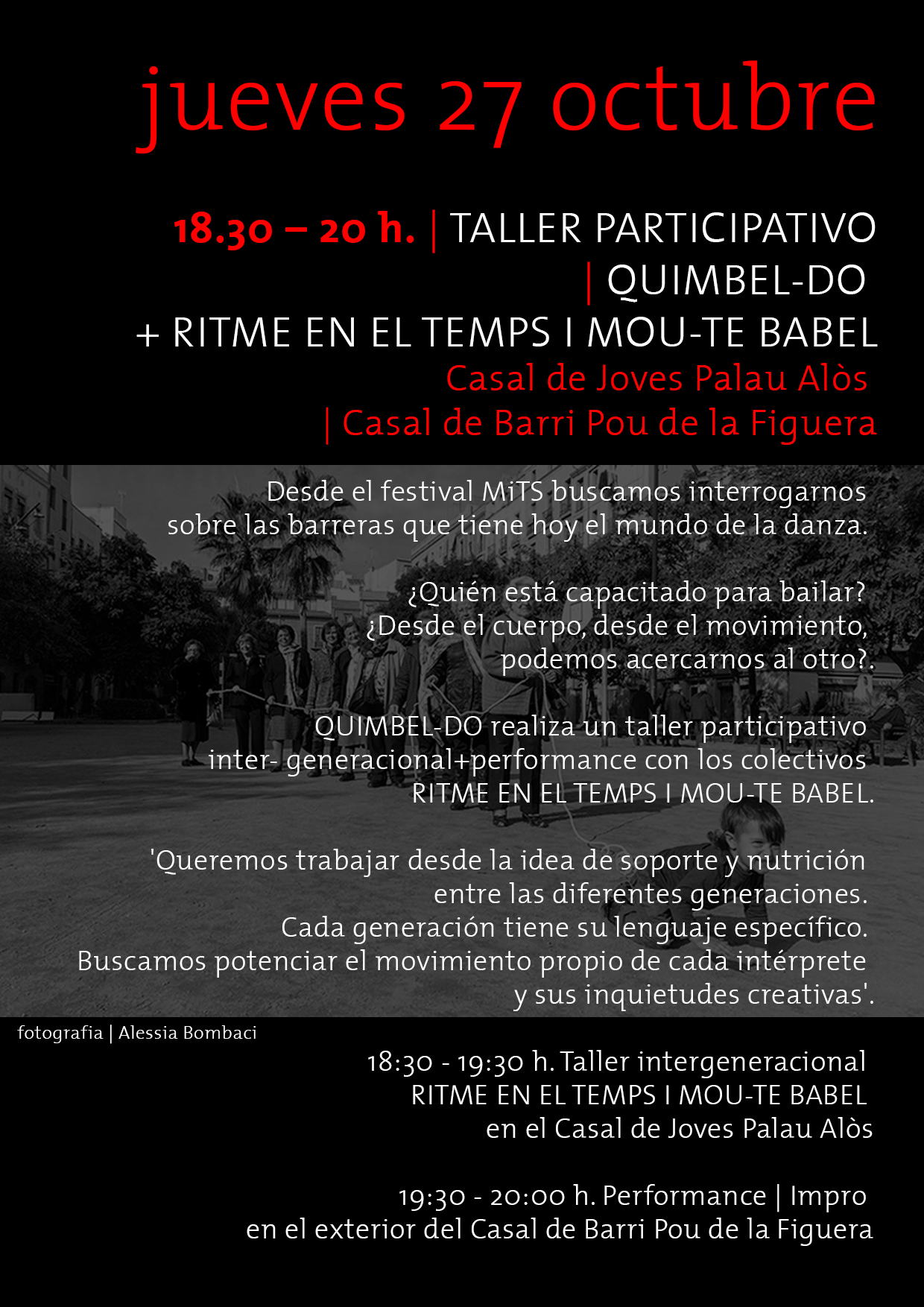 jueves 27 octubre

18.30 – 20 h. | TALLER PARTICIPATIVO | QUIMBEL-DO + RITME EN EL TEMPS I MOU-TE BABEL
Casal de Joves Palau Alòs | Casal de Barri Pou de la Figuera

Desde el festival MiTS buscamos interrogarnos sobre las barreras que tiene hoy el mundo de la danza.

¿Quién está capacitado para bailar? ¿Desde el cuerpo, desde el movimiento, podemos acercarnos al otro?.

QUIMBEL-DO realiza un taller participativo inter- generacional+performance con los colectivos RITME EN EL TEMPS I MOU-TE BABEL.

'Queremos trabajar desde la idea de soporte y nutrición entre las diferentes generaciones. Cada generación tiene su lenguaje específico. Buscamos potenciar el movimiento propio de cada intérprete y sus inquietudes creativas'.

fotografia | Alessia Bombaci

18:30 - 19:30 h. Taller intergeneracional RITME EN EL TEMPS I MOU-TE BABEL en el Casal de Joves Palau Alòs

19:30 - 20:00 h. Performance | Impro en el exterior del Casal de Barri Pou de la Figuera